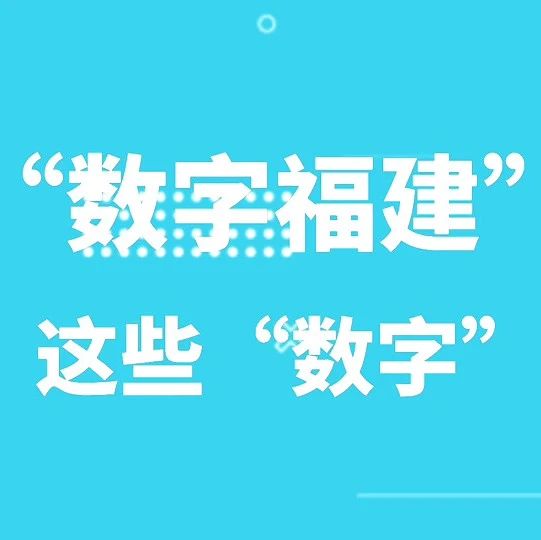 “数字福建”

这些 “数字”